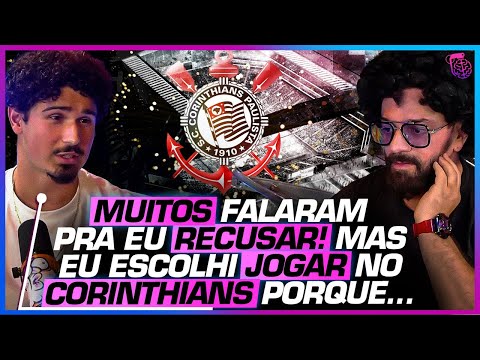 S.C. CORINTHIANS PAULISTA 1910

MUITOS FALARAM PRA EU RECUSAR! MAS EU ESCOLHI JOGAR NO CORINTHIANS PORQUE...